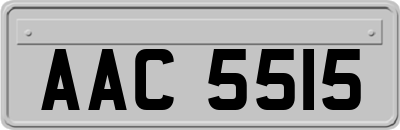 AAC 5515